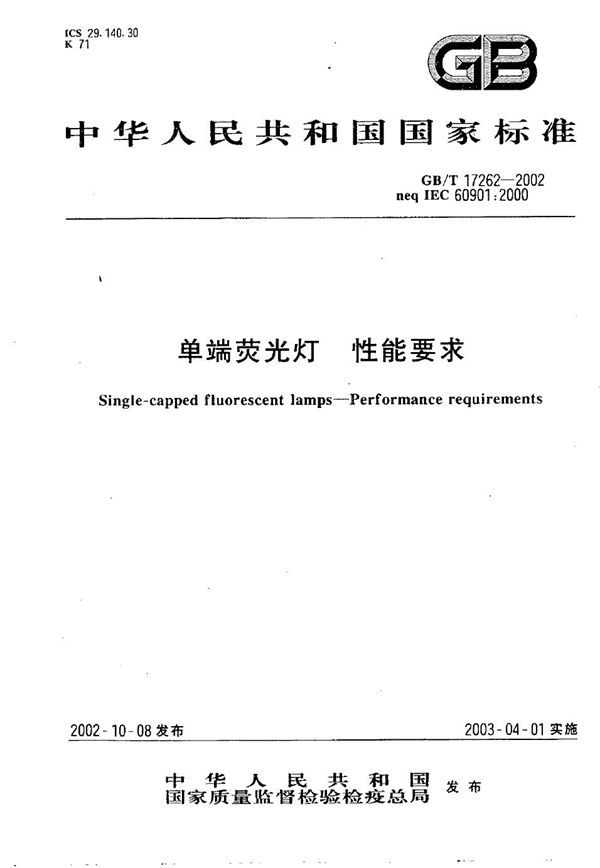 ICS 29.140.30
K 71

GB

中华人民共和国国家标准

GB/T 17262—2002
neq IEC 60901:2000

单端荧光灯　性能要求

Single-capped fluorescent lamps—Performance requirements

2002-10-08 发布

2003-04-01 实施

中华人民共和国
国家质量监督检验检疫总局　发布